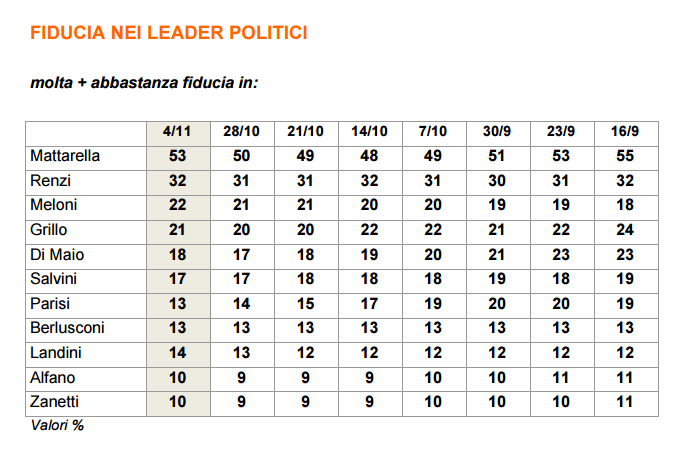 FIDUCIA NEI LEADER POLITICI

molta + abbastanza fiducia in:

| | 4/11 | 28/10 | 21/10 | 14/10 | 7/10 | 30/9 | 23/9 | 16/9 |
|---|---|---|---|---|---|---|---|---|
| Mattarella | 53 | 50 | 49 | 48 | 49 | 51 | 53 | 55 |
| Renzi | 32 | 31 | 31 | 32 | 31 | 30 | 31 | 32 |
| Meloni | 22 | 21 | 21 | 20 | 20 | 19 | 19 | 18 |
| Grillo | 21 | 20 | 20 | 22 | 22 | 21 | 22 | 24 |
| Di Maio | 18 | 17 | 18 | 19 | 20 | 21 | 23 | 23 |
| Salvini | 17 | 17 | 18 | 18 | 18 | 19 | 18 | 19 |
| Parisi | 13 | 14 | 15 | 17 | 19 | 20 | 20 | 19 |
| Berlusconi | 13 | 13 | 13 | 13 | 13 | 13 | 13 | 13 |
| Landini | 14 | 13 | 12 | 12 | 12 | 12 | 12 | 12 |
| Alfano | 10 | 9 | 9 | 9 | 10 | 10 | 11 | 11 |
| Zanetti | 10 | 9 | 9 | 9 | 10 | 10 | 10 | 11 |

Valori %